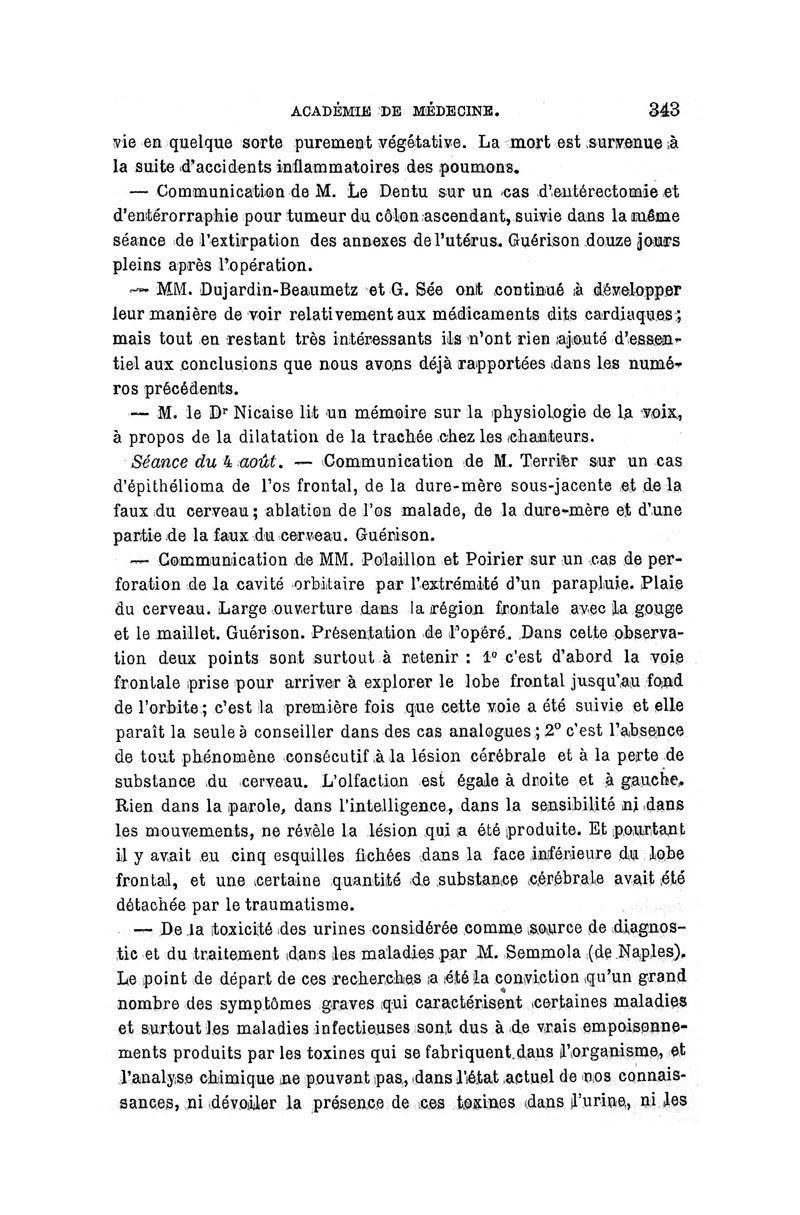 ACADÉMIE DE MÉDECINE. 343

vie en quelque sorte purement végétative. La mort est survenue à la suite d'accidents inflammatoires des poumons.

— Communication de M. Le Dentu sur un cas d'entérectomie et d'entérorraphie pour tumeur du côlon ascendant, suivie dans la même séance de l'extirpation des annexes de l'utérus. Guérison douze jours pleins après l'opération.

— MM. Dujardin-Beaumetz et G. Sée ont continué à développer leur manière de voir relativement aux médicaments dits cardiaques; mais tout en restant très intéressants ils n'ont rien ajouté d'essentiel aux conclusions que nous avons déjà rapportées dans les numéros précédents.

— M. le Dr Nicaise lit un mémoire sur la physiologie de la voix, à propos de la dilatation de la trachée chez les chanteurs.

Séance du 4 août. — Communication de M. Terrier sur un cas d'épithélioma de l'os frontal, de la dure-mère sous-jacente et de la faux du cerveau; ablation de l'os malade, de la dure-mère et d'une partie de la faux du cerveau. Guérison.

— Communication de MM. Polaillon et Poirier sur un cas de perforation de la cavité orbitaire par l'extrémité d'un parapluie. Plaie du cerveau. Large ouverture dans la région frontale avec la gouge et le maillet. Guérison. Présentation de l'opéré. Dans cette observation deux points sont surtout à retenir : 1° c'est d'abord la voie frontale prise pour arriver à explorer le lobe frontal jusqu'au fond de l'orbite; c'est la première fois que cette voie a été suivie et elle paraît la seule à conseiller dans des cas analogues; 2° c'est l'absence de tout phénomène consécutif à la lésion cérébrale et à la perte de substance du cerveau. L'olfaction est égale à droite et à gauche. Rien dans la parole, dans l'intelligence, dans la sensibilité ni dans les mouvements, ne révèle la lésion qui a été produite. Et pourtant il y avait eu cinq esquilles fichées dans la face inférieure du lobe frontal, et une certaine quantité de substance cérébrale avait été détachée par le traumatisme.

— De la toxicité des urines considérée comme source de diagnostic et du traitement dans les maladies par M. Semmola (de Naples). Le point de départ de ces recherches a été la conviction qu'un grand nombre des symptômes graves qui caractérisent certaines maladies et surtout les maladies infectieuses sont dus à de vrais empoisonnements produits par les toxines qui se fabriquent dans l'organisme, et l'analyse chimique ne pouvant pas, dans l'état actuel de nos connaissances, ni dévoiler la présence de ces toxines dans l'urine, ni les